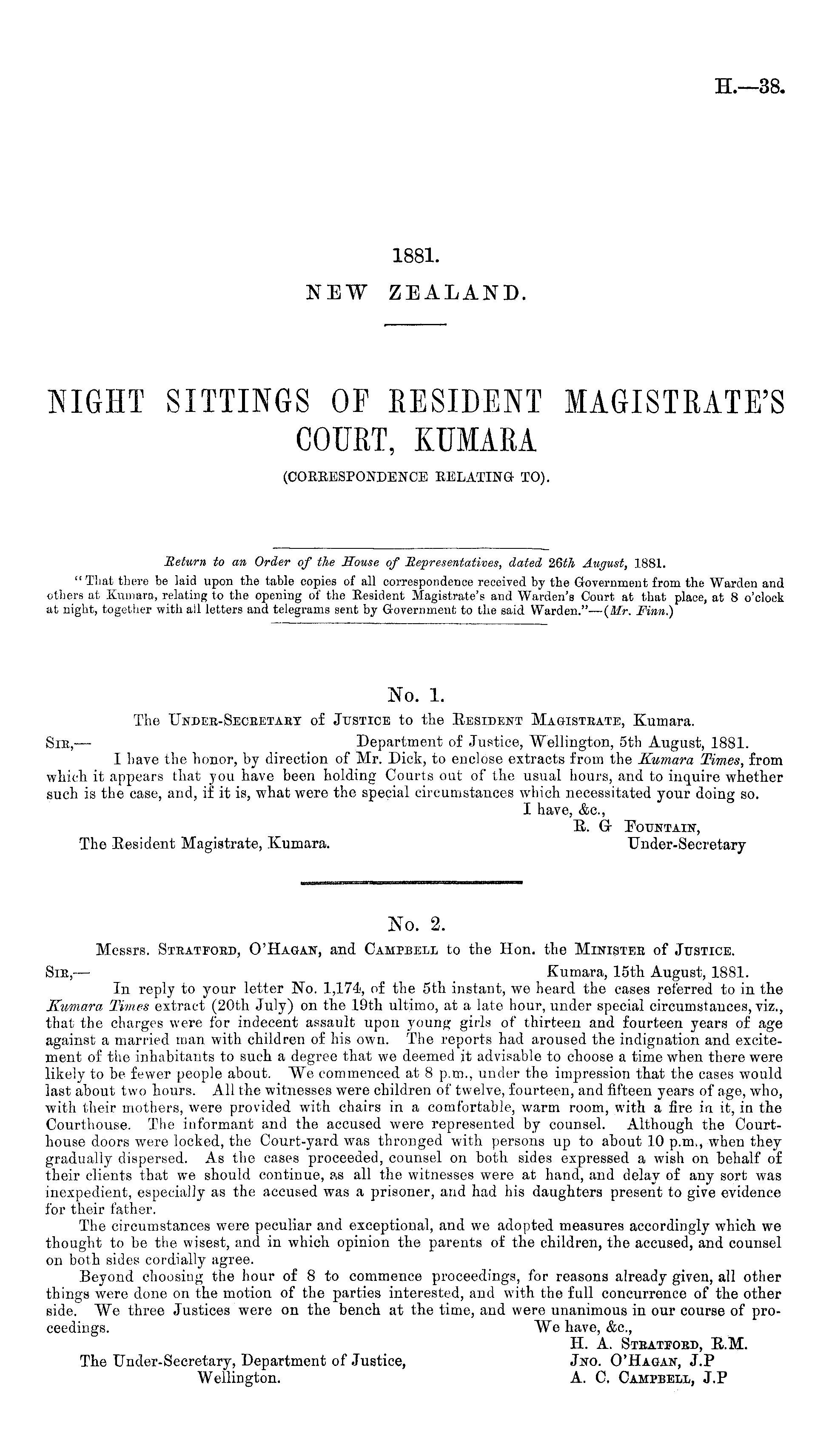 H.—38.

1881.
NEW ZEALAND.

NIGHT SITTINGS OF RESIDENT MAGISTRATE'S COURT, KUMARA
(CORRESPONDENCE RELATING TO).

Return to an Order of the House of Representatives, dated 26th August, 1881.
"That there be laid upon the table copies of all correspondence received by the Government from the Warden and others at Kumara, relating to the opening of the Resident Magistrate's and Warden's Court at that place, at 8 o'clock at night, together with all letters and telegrams sent by Government to the said Warden."—(Mr. Finn.)

No. 1.
The Under-Secretary of Justice to the Resident Magistrate, Kumara.

Sir,— Department of Justice, Wellington, 5th August, 1881.
I have the honor, by direction of Mr. Dick, to enclose extracts from the Kumara Times, from which it appears that you have been holding Courts out of the usual hours, and to inquire whether such is the case, and, if it is, what were the special circumstances which necessitated your doing so.
I have, &c.,
R. G Fountain,
Under-Secretary
The Resident Magistrate, Kumara.

No. 2.
Messrs. Stratford, O'Hagan, and Campbell to the Hon. the Minister of Justice.

Sir,— Kumara, 15th August, 1881.
In reply to your letter No. 1,174, of the 5th instant, we heard the cases referred to in the Kumara Times extract (20th July) on the 19th ultimo, at a late hour, under special circumstances, viz., that the charges were for indecent assault upon young girls of thirteen and fourteen years of age against a married man with children of his own. The reports had aroused the indignation and excitement of the inhabitants to such a degree that we deemed it advisable to choose a time when there were likely to be fewer people about. We commenced at 8 p.m., under the impression that the cases would last about two hours. All the witnesses were children of twelve, fourteen, and fifteen years of age, who, with their mothers, were provided with chairs in a comfortable, warm room, with a fire in it, in the Courthouse. The informant and the accused were represented by counsel. Although the Courthouse doors were locked, the Court-yard was thronged with persons up to about 10 p.m., when they gradually dispersed. As the cases proceeded, counsel on both sides expressed a wish on behalf of their clients that we should continue, as all the witnesses were at hand, and delay of any sort was inexpedient, especially as the accused was a prisoner, and had his daughters present to give evidence for their father.
The circumstances were peculiar and exceptional, and we adopted measures accordingly which we thought to be the wisest, and in which opinion the parents of the children, the accused, and counsel on both sides cordially agree.
Beyond choosing the hour of 8 to commence proceedings, for reasons already given, all other things were done on the motion of the parties interested, and with the full concurrence of the other side. We three Justices were on the bench at the time, and were unanimous in our course of proceedings.
We have, &c.,
H. A. Stratford, R.M.
Jno. O'Hagan, J.P
A. C. Campbell, J.P
The Under-Secretary, Department of Justice, Wellington.